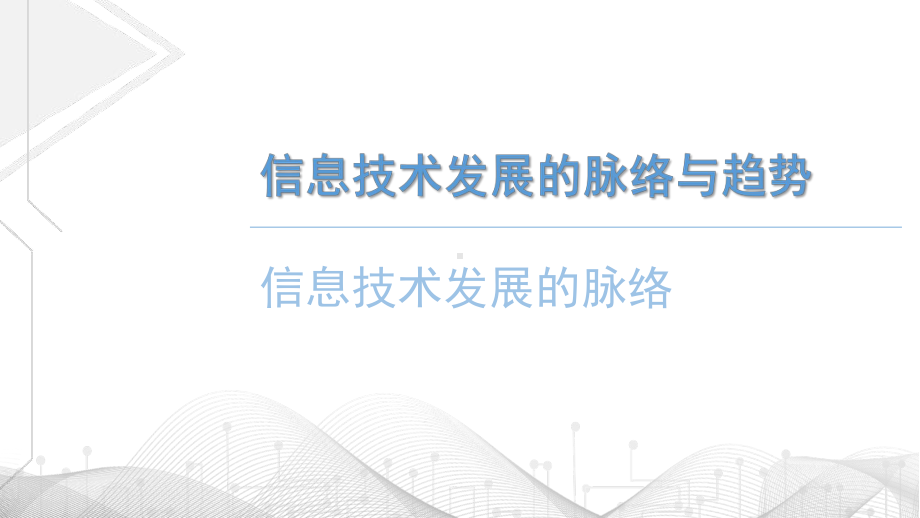 信息技术发展的脉络与趋势

信息技术发展的脉络